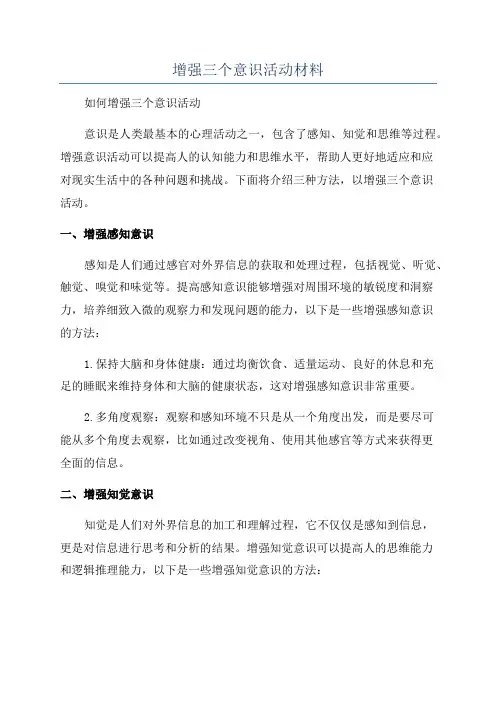 增强三个意识活动材料

如何增强三个意识活动

意识是人类最基本的心理活动之一，包含了感知、知觉和思维等过程。增强意识活动可以提高人的认知能力和思维水平，帮助人更好地适应和应对现实生活中的各种问题和挑战。下面将介绍三种方法，以增强三个意识活动。

一、增强感知意识

感知是人们通过感官对外界信息的获取和处理过程，包括视觉、听觉、触觉、嗅觉和味觉等。提高感知意识能够增强对周围环境的敏锐度和洞察力，培养细致入微的观察力和发现问题的能力，以下是一些增强感知意识的方法：

1.保持大脑和身体健康：通过均衡饮食、适量运动、良好的休息和充足的睡眠来维持身体和大脑的健康状态，这对增强感知意识非常重要。

2.多角度观察：观察和感知环境不只是从一个角度出发，而是要尽可能从多个角度去观察，比如通过改变视角、使用其他感官等方式来获得更全面的信息。

二、增强知觉意识

知觉是人们对外界信息的加工和理解过程，它不仅仅是感知到信息，更是对信息进行思考和分析的结果。增强知觉意识可以提高人的思维能力和逻辑推理能力，以下是一些增强知觉意识的方法：